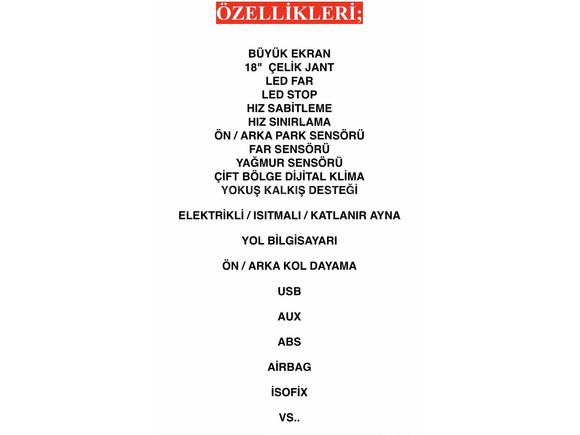 ÖZELLİKLERİ;

BÜYÜK EKRAN
18" ÇELİK JANT
LED FAR
LED STOP
HIZ SABİTLEME
HIZ SINIRLAMA
ÖN / ARKA PARK SENSÖRÜ
FAR SENSÖRÜ
YAĞMUR SENSÖRÜ
ÇİFT BÖLGE DİJİTAL KLİMA
YOKUŞ KALKIŞ DESTEĞİ

ELEKTRİKLİ / ISITMALI / KATLANIR AYNA

YOL BİLGİSAYARI

ÖN / ARKA KOL DAYAMA

USB

AUX

ABS

AİRBAG

İSOFİX

VS..